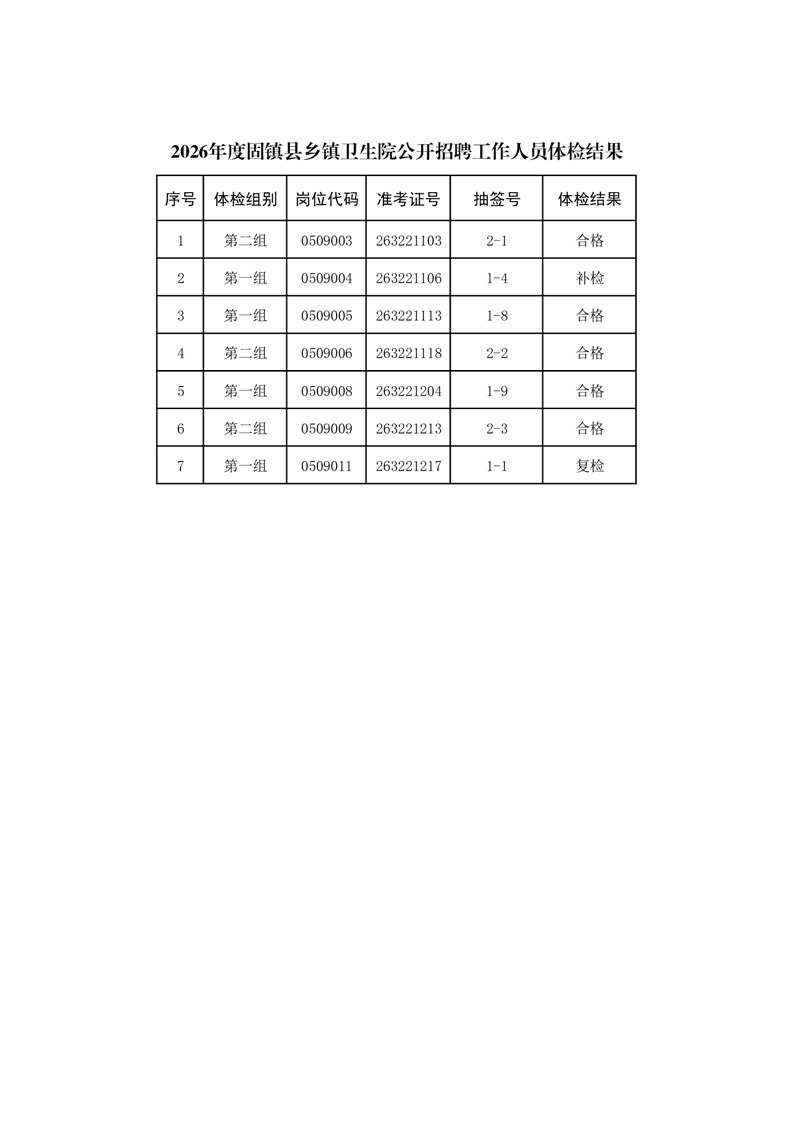 2026年度固镇县乡镇卫生院公开招聘工作人员体检结果

| 序号 | 体检组别 | 岗位代码 | 准考证号 | 抽签号 | 体检结果 |
|---|---|---|---|---|---|
| 1 | 第二组 | 0509003 | 263221103 | 2-1 | 合格 |
| 2 | 第一组 | 0509004 | 263221106 | 1-4 | 补检 |
| 3 | 第一组 | 0509005 | 263221113 | 1-8 | 合格 |
| 4 | 第二组 | 0509006 | 263221118 | 2-2 | 合格 |
| 5 | 第一组 | 0509008 | 263221204 | 1-9 | 合格 |
| 6 | 第二组 | 0509009 | 263221213 | 2-3 | 合格 |
| 7 | 第一组 | 0509011 | 263221217 | 1-1 | 复检 |